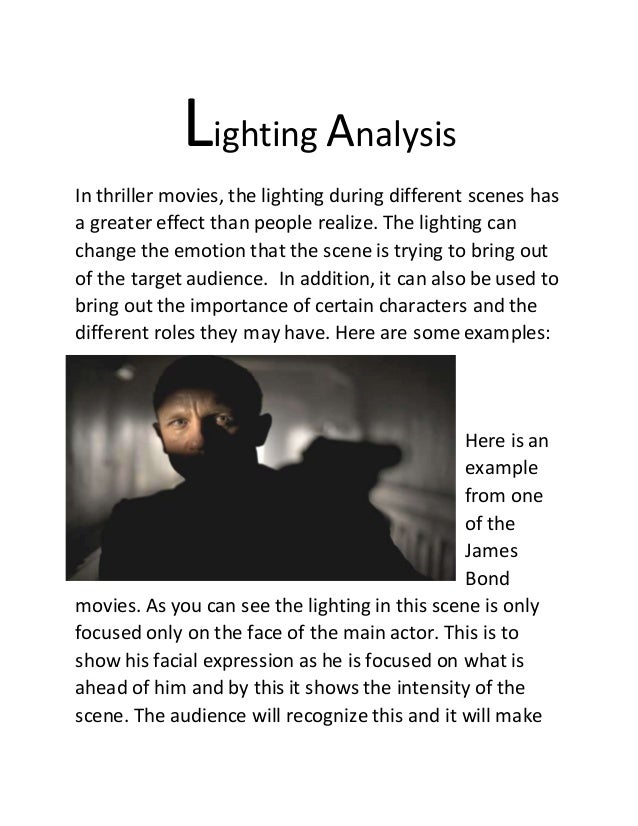 Lighting Analysis

In thriller movies, the lighting during different scenes has a greater effect than people realize. The lighting can change the emotion that the scene is trying to bring out of the target audience. In addition, it can also be used to bring out the importance of certain characters and the different roles they may have. Here are some examples:

Here is an example from one of the James Bond movies. As you can see the lighting in this scene is only focused only on the face of the main actor. This is to show his facial expression as he is focused on what is ahead of him and by this it shows the intensity of the scene. The audience will recognize this and it will make